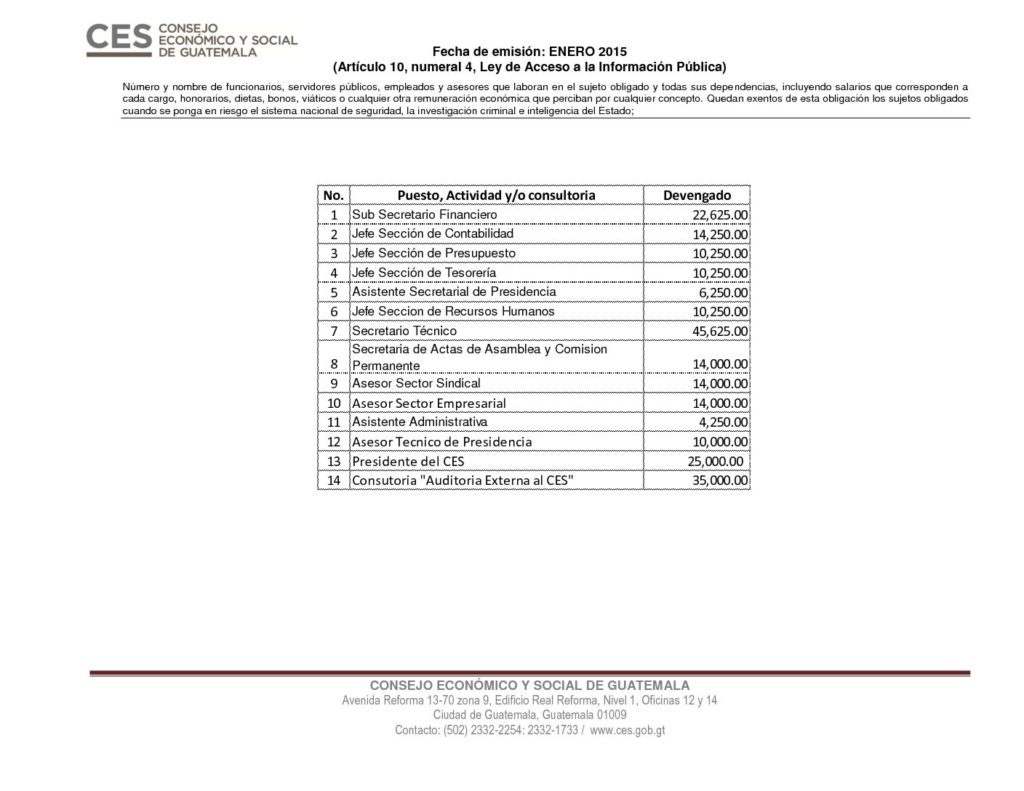 CES CONSEJO ECONÓMICO Y SOCIAL DE GUATEMALA

Fecha de emisión: ENERO 2015
(Artículo 10, numeral 4, Ley de Acceso a la Información Pública)

Número y nombre de funcionarios, servidores públicos, empleados y asesores que laboran en el sujeto obligado y todas sus dependencias, incluyendo salarios que corresponden a cada cargo, honorarios, dietas, bonos, viáticos o cualquier otra remuneración económica que perciban por cualquier concepto. Quedan exentos de esta obligación los sujetos obligados cuando se ponga en riesgo el sistema nacional de seguridad, la investigación criminal e inteligencia del Estado;

| No. | Puesto, Actividad y/o consultoria | Devengado |
|---|---|---|
| 1 | Sub Secretario Financiero | 22,625.00 |
| 2 | Jefe Sección de Contabilidad | 14,250.00 |
| 3 | Jefe Sección de Presupuesto | 10,250.00 |
| 4 | Jefe Sección de Tesorería | 10,250.00 |
| 5 | Asistente Secretarial de Presidencia | 6,250.00 |
| 6 | Jefe Seccion de Recursos Humanos | 10,250.00 |
| 7 | Secretario Técnico | 45,625.00 |
| 8 | Secretaria de Actas de Asamblea y Comision Permanente | 14,000.00 |
| 9 | Asesor Sector Sindical | 14,000.00 |
| 10 | Asesor Sector Empresarial | 14,000.00 |
| 11 | Asistente Administrativa | 4,250.00 |
| 12 | Asesor Tecnico de Presidencia | 10,000.00 |
| 13 | Presidente del CES | 25,000.00 |
| 14 | Consutoria "Auditoria Externa al CES" | 35,000.00 |

CONSEJO ECONÓMICO Y SOCIAL DE GUATEMALA
Avenida Reforma 13-70 zona 9, Edificio Real Reforma, Nivel 1, Oficinas 12 y 14
Ciudad de Guatemala, Guatemala 01009
Contacto: (502) 2332-2254: 2332-1733 / www.ces.gob.gt